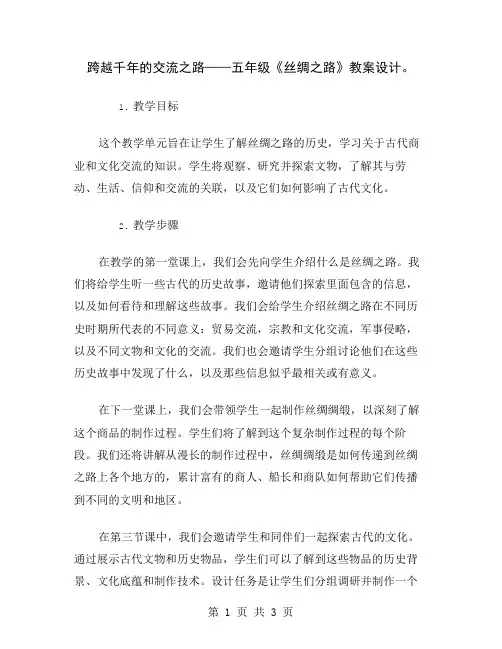 跨越千年的交流之路——五年级《丝绸之路》教案设计。

1. 教学目标

这个教学单元旨在让学生了解丝绸之路的历史，学习关于古代商业和文化交流的知识。学生将观察、研究并探索文物，了解其与劳动、生活、信仰和交流的关联，以及它们如何影响了古代文化。

2. 教学步骤

在教学的第一堂课上，我们会先向学生介绍什么是丝绸之路。我们将给学生听一些古代的历史故事，邀请他们探索里面包含的信息，以及如何看待和理解这些故事。我们会给学生介绍丝绸之路在不同历史时期所代表的不同意义：贸易交流，宗教和文化交流，军事侵略，以及不同文物和文化的交流。我们也会邀请学生分组讨论他们在这些历史故事中发现了什么，以及那些信息似乎最相关或有意义。

在下一堂课上，我们会带领学生一起制作丝绸绸缎，以深刻了解这个商品的制作过程。学生们将了解到这个复杂制作过程的每个阶段。我们还将讲解从漫长的制作过程中，丝绸绸缎是如何传递到丝绸之路上各个地方的，累计富有的商人、船长和商队如何帮助它们传播到不同的文明和地区。

在第三节课中，我们会邀请学生和同伴们一起探索古代的文化。通过展示古代文物和历史物品，学生们可以了解到这些物品的历史背景、文化底蕴和制作技术。设计任务是让学生们分组调研并制作一个

第 1 页 共 3 页